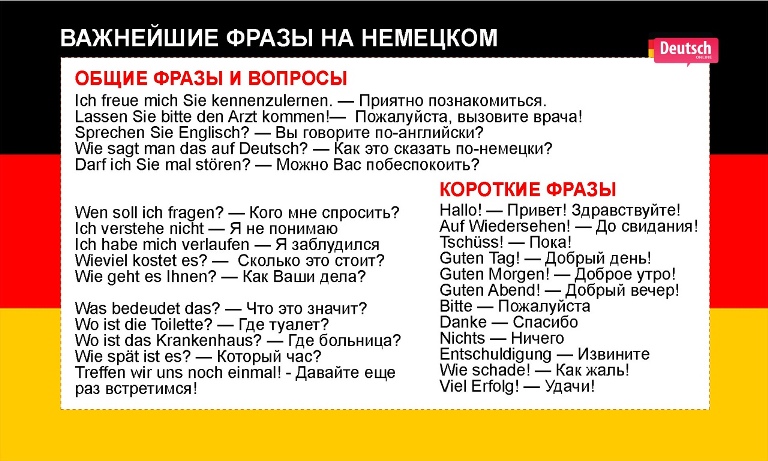 ВАЖНЕЙШИЕ ФРАЗЫ НА НЕМЕЦКОМ

Deutsch ONLINE

ОБЩИЕ ФРАЗЫ И ВОПРОСЫ

Ich freue mich Sie kennenzulernen. — Приятно познакомиться.
Lassen Sie bitte den Arzt kommen!— Пожалуйста, вызовите врача!
Sprechen Sie Englisch? — Вы говорите по-английски?
Wie sagt man das auf Deutsch? — Как это сказать по-немецки?
Darf ich Sie mal stören? — Можно Вас побеспокоить?

Wen soll ich fragen? — Кого мне спросить?
Ich verstehe nicht — Я не понимаю
Ich habe mich verlaufen — Я заблудился
Wieviel kostet es? — Сколько это стоит?
Wie geht es Ihnen? — Как Ваши дела?

Was bedeudet das? — Что это значит?
Wo ist die Toilette? — Где туалет?
Wo ist das Krankenhaus? — Где больница?
Wie spät ist es? — Который час?
Treffen wir uns noch einmal! - Давайте еще раз встретимся!

КОРОТКИЕ ФРАЗЫ

Hallo! — Привет! Здравствуйте!
Auf Wiedersehen! — До свидания!
Tschüss! — Пока!
Guten Tag! — Добрый день!
Guten Morgen! — Доброе утро!
Guten Abend! — Добрый вечер!
Bitte — Пожалуйста
Danke — Спасибо
Nichts — Ничего
Entschuldigung — Извините
Wie schade! — Как жаль!
Viel Erfolg! — Удачи!